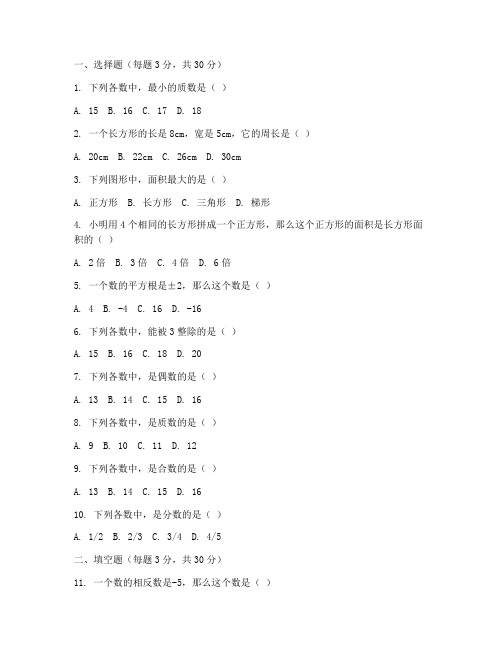 一、选择题（每题 3 分，共 30 分）

1. 下列各数中，最小的质数是（ ）

A. 15 B. 16 C. 17 D. 18

2. 一个长方形的长是 8cm，宽是 5cm，它的周长是（ ）

A. 20cm B. 22cm C. 26cm D. 30cm

3. 下列图形中，面积最大的是（ ）

A. 正方形 B. 长方形 C. 三角形 D. 梯形

4. 小明用 4 个相同的长方形拼成一个正方形，那么这个正方形的面积是长方形面积的（ ）

A. 2 倍 B. 3 倍 C. 4 倍 D. 6 倍

5. 一个数的平方根是±2，那么这个数是（ ）

A. 4 B. -4 C. 16 D. -16

6. 下列各数中，能被 3 整除的是（ ）

A. 15 B. 16 C. 18 D. 20

7. 下列各数中，是偶数的是（ ）

A. 13 B. 14 C. 15 D. 16

8. 下列各数中，是质数的是（ ）

A. 9 B. 10 C. 11 D. 12

9. 下列各数中，是合数的是（ ）

A. 13 B. 14 C. 15 D. 16

10. 下列各数中，是分数的是（ ）

A. 1/2 B. 2/3 C. 3/4 D. 4/5

二、填空题（每题 3 分，共 30 分）

11. 一个数的相反数是-5，那么这个数是（ ）